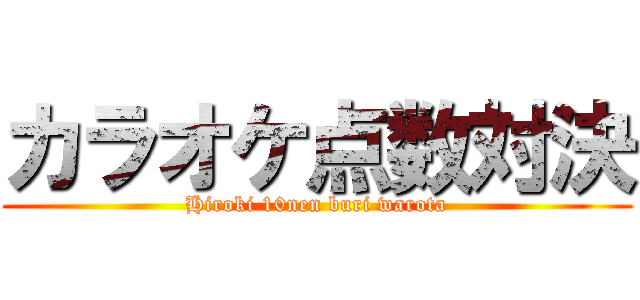 カラオケ点数対決
Hiroki 10nen buri warota